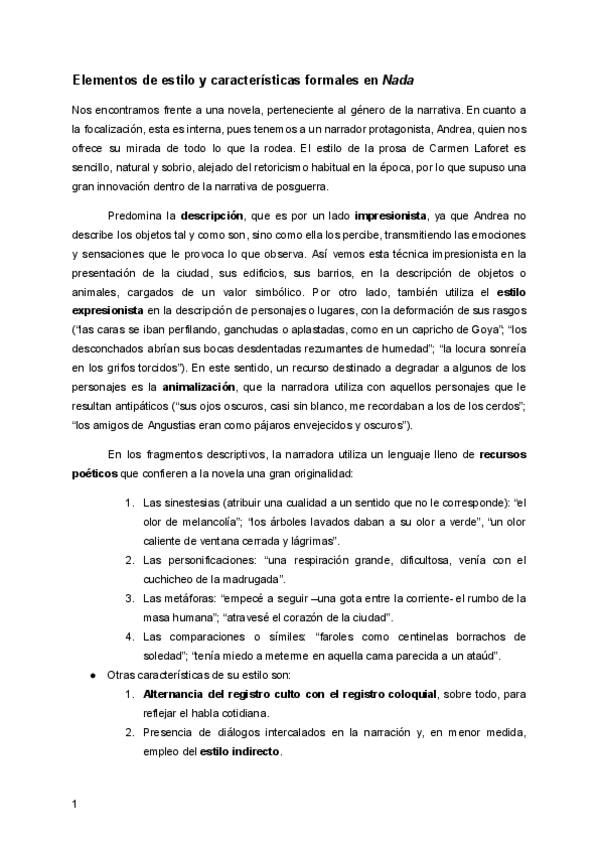 Elementos de estilo y características formales en Nada

Nos encontramos frente a una novela, perteneciente al género de la narrativa. En cuanto a la focalización, esta es interna, pues tenemos a un narrador protagonista, Andrea, quien nos ofrece su mirada de todo lo que la rodea. El estilo de la prosa de Carmen Laforet es sencillo, natural y sobrio, alejado del retoricismo habitual en la época, por lo que supuso una gran innovación dentro de la narrativa de posguerra.

Predomina la descripción, que es por un lado impresionista, ya que Andrea no describe los objetos tal y como son, sino como ella los percibe, transmitiendo las emociones y sensaciones que le provoca lo que observa. Así vemos esta técnica impresionista en la presentación de la ciudad, sus edificios, sus barrios, en la descripción de objetos o animales, cargados de un valor simbólico. Por otro lado, también utiliza el estilo expresionista en la descripción de personajes o lugares, con la deformación de sus rasgos ("las caras se iban perfilando, ganchudas o aplastadas, como en un capricho de Goya"; "los desconchados abrían sus bocas desdentadas rezumantes de humedad"; "la locura sonreía en los grifos torcidos"). En este sentido, un recurso destinado a degradar a algunos de los personajes es la animalización, que la narradora utiliza con aquellos personajes que le resultan antipáticos ("sus ojos oscuros, casi sin blanco, me recordaban a los de los cerdos"; "los amigos de Angustias eran como pájaros envejecidos y oscuros").

En los fragmentos descriptivos, la narradora utiliza un lenguaje lleno de recursos poéticos que confieren a la novela una gran originalidad:

1. Las sinestesias (atribuir una cualidad a un sentido que no le corresponde): "el olor de melancolía"; "los árboles lavados daban a su olor a verde", "un olor caliente de ventana cerrada y lágrimas".
2. Las personificaciones: "una respiración grande, dificultosa, venía con el cuchicheo de la madrugada".
3. Las metáforas: "empecé a seguir –una gota entre la corriente- el rumbo de la masa humana"; "atravesé el corazón de la ciudad".
4. Las comparaciones o símiles: "faroles como centinelas borrachos de soledad"; "tenía miedo a meterme en aquella cama parecida a un ataúd".

• Otras características de su estilo son:
1. Alternancia del registro culto con el registro coloquial, sobre todo, para reflejar el habla cotidiana.
2. Presencia de diálogos intercalados en la narración y, en menor medida, empleo del estilo indirecto.

1